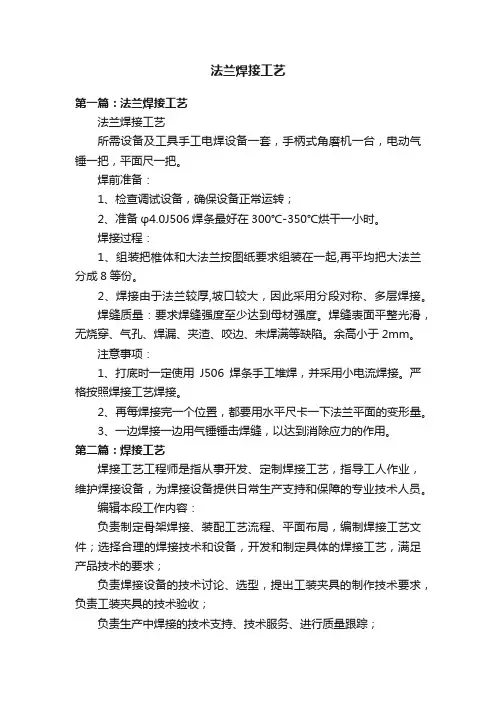 法兰焊接工艺

第一篇：法兰焊接工艺

法兰焊接工艺

所需设备及工具手工电焊设备一套，手柄式角磨机一台，电动气锤一把，平面尺一把。

焊前准备：

1、检查调试设备，确保设备正常运转；

2、准备 φ4.0J506 焊条最好在 300℃-350℃烘干一小时。

焊接过程：

1、组装把椎体和大法兰按图纸要求组装在一起,再平均把大法兰分成 8 等份。

2、焊接由于法兰较厚,坡口较大，因此采用分段对称、多层焊接。

焊缝质量：要求焊缝强度至少达到母材强度。焊缝表面平整光滑，无烧穿、气孔、焊漏、夹渣、咬边、未焊满等缺陷。余高小于 2mm。

注意事项：

1、打底时一定使用 J506 焊条手工堆焊，并采用小电流焊接。严格按照焊接工艺焊接。

2、再每焊接完一个位置，都要用水平尺卡一下法兰平面的变形量。

3、一边焊接一边用气锤锤击焊缝，以达到消除应力的作用。

第二篇：焊接工艺

焊接工艺工程师是指从事开发、定制焊接工艺，指导工人作业，维护焊接设备，为焊接设备提供日常生产支持和保障的专业技术人员。

编辑本段工作内容：

负责制定骨架焊接、装配工艺流程、平面布局，编制焊接工艺文件；选择合理的焊接技术和设备，开发和制定具体的焊接工艺，满足产品技术的要求；

负责焊接设备的技术讨论、选型，提出工装夹具的制作技术要求，负责工装夹具的技术验收；

负责生产中焊接的技术支持、技术服务、进行质量跟踪；